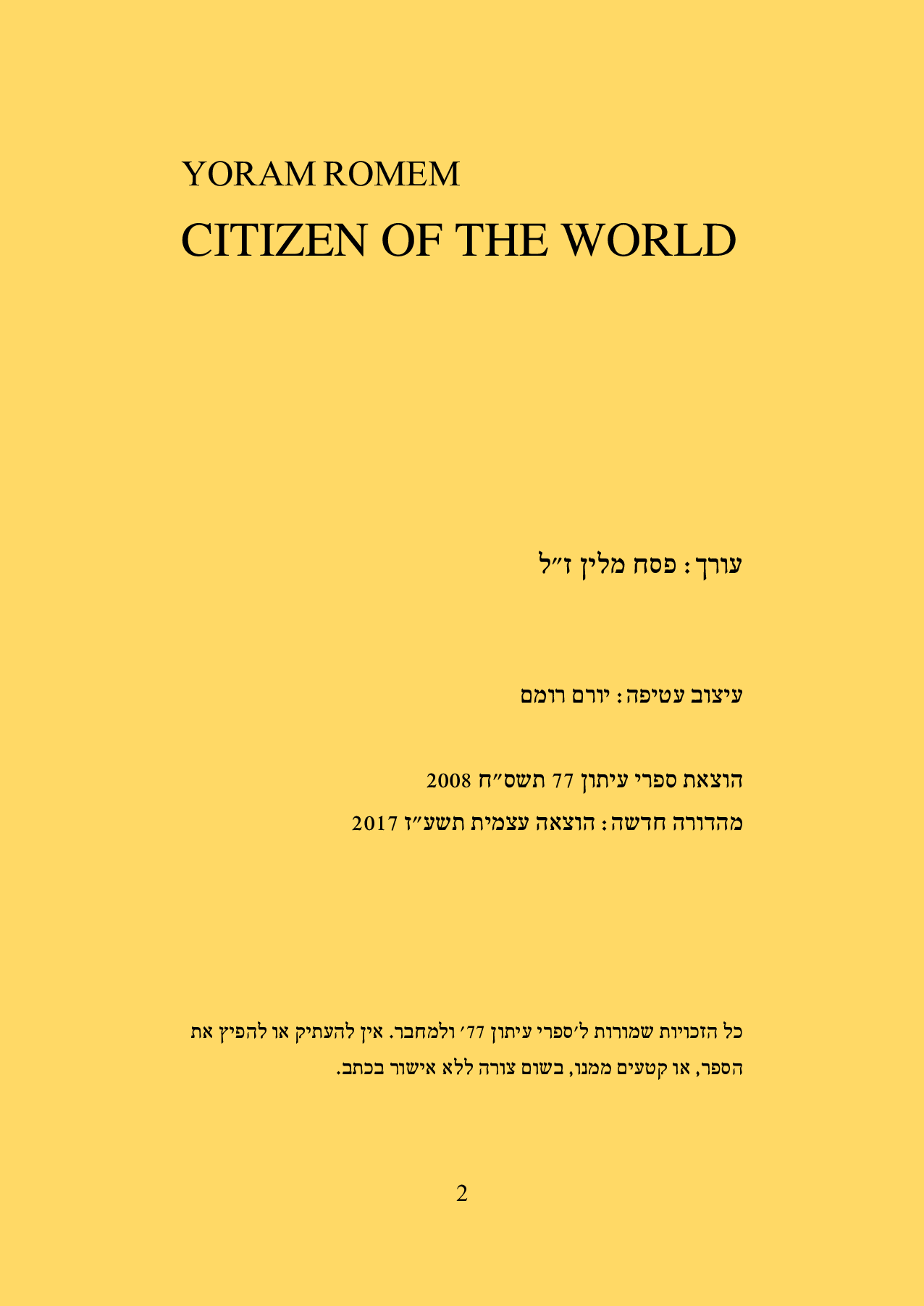 YORAM ROMEM

CITIZEN OF THE WORLD

עורך: פסח מלין ז״ל

עיצוב עטיפה: יורם רומם

הוצאת ספרי עיתון 77 תשס״ח 2008

מהדורה חדשה: הוצאה עצמית תשע״ז 2017

כל הזכויות שמורות ל׳ספרי עיתון 77׳ ולמחבר. אין להעתיק או להפיץ את הספר, או קטעים ממנו, בשום צורה ללא אישור בכתב.

2